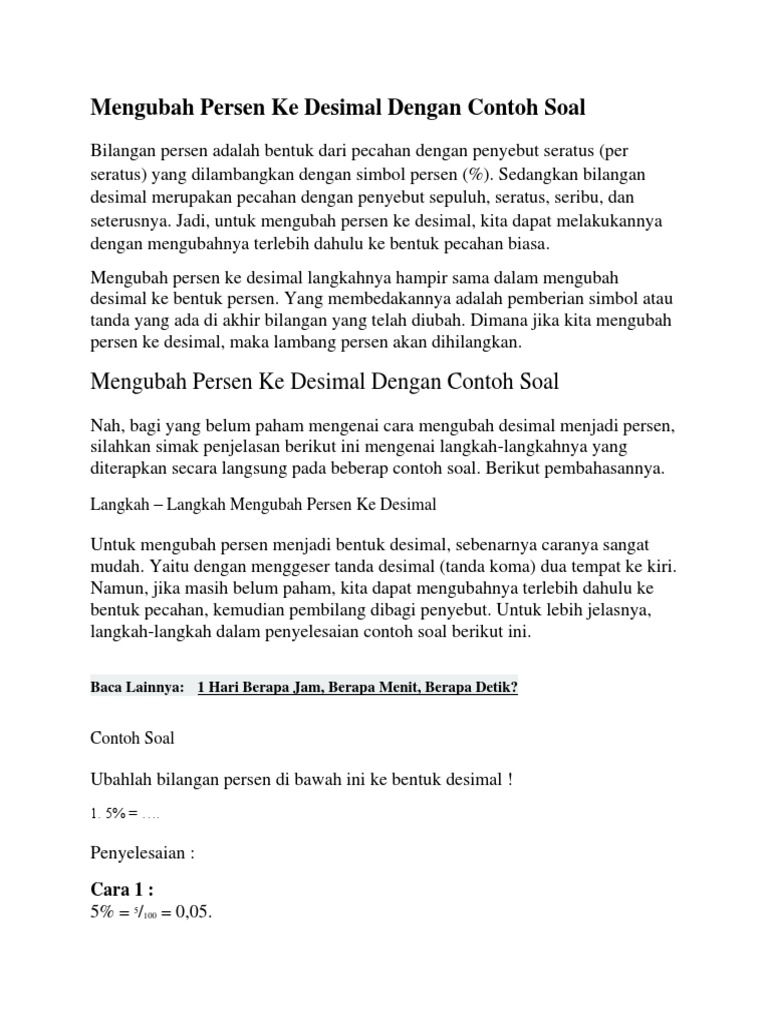 Mengubah Persen Ke Desimal Dengan Contoh Soal

Bilangan persen adalah bentuk dari pecahan dengan penyebut seratus (per seratus) yang dilambangkan dengan simbol persen (%). Sedangkan bilangan desimal merupakan pecahan dengan penyebut sepuluh, seratus, seribu, dan seterusnya. Jadi, untuk mengubah persen ke desimal, kita dapat melakukannya dengan mengubahnya terlebih dahulu ke bentuk pecahan biasa.

Mengubah persen ke desimal langkahnya hampir sama dalam mengubah desimal ke bentuk persen. Yang membedakannya adalah pemberian simbol atau tanda yang ada di akhir bilangan yang telah diubah. Dimana jika kita mengubah persen ke desimal, maka lambang persen akan dihilangkan.

Mengubah Persen Ke Desimal Dengan Contoh Soal

Nah, bagi yang belum paham mengenai cara mengubah desimal menjadi persen, silahkan simak penjelasan berikut ini mengenai langkah-langkahnya yang diterapkan secara langsung pada beberap contoh soal. Berikut pembahasannya.

Langkah – Langkah Mengubah Persen Ke Desimal

Untuk mengubah persen menjadi bentuk desimal, sebenarnya caranya sangat mudah. Yaitu dengan menggeser tanda desimal (tanda koma) dua tempat ke kiri. Namun, jika masih belum paham, kita dapat mengubahnya terlebih dahulu ke bentuk pecahan, kemudian pembilang dibagi penyebut. Untuk lebih jelasnya, langkah-langkah dalam penyelesaian contoh soal berikut ini.

Baca Lainnya: 1 Hari Berapa Jam, Berapa Menit, Berapa Detik?

Contoh Soal

Ubahlah bilangan persen di bawah ini ke bentuk desimal !

1. 5% = ….

Penyelesaian :

Cara 1 :
5% = $^5/_{100}$ = 0,05.